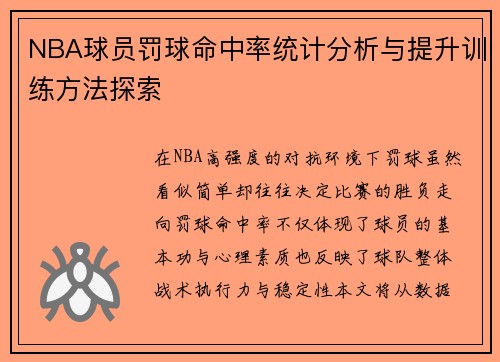 NBA球员罚球命中率统计分析与提升训练方法探索

在NBA高强度的对抗环境下罚球虽然看似简单却往往决定比赛的胜负走向罚球命中率不仅体现了球员的基本功与心理素质也反映了球队整体战术执行力与稳定性本文将从数据